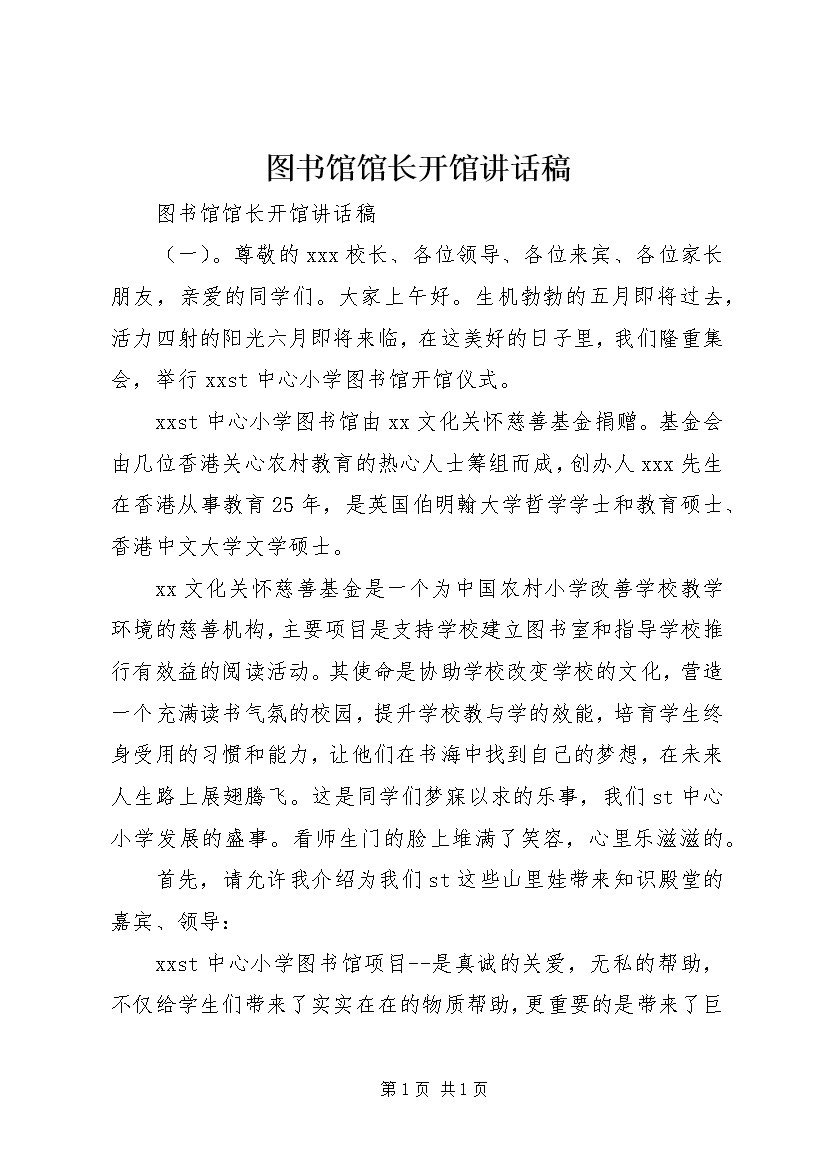 图书馆馆长开馆讲话稿

图书馆馆长开馆讲话稿

（一）。尊敬的xxx校长、各位领导、各位来宾、各位家长朋友，亲爱的同学们。大家上午好。生机勃勃的五月即将过去，活力四射的阳光六月即将来临，在这美好的日子里，我们隆重集会，举行xxst中心小学图书馆开馆仪式。

xxst中心小学图书馆由xx文化关怀慈善基金捐赠。基金会由几位香港关心农村教育的热心人士筹组而成，创办人xxx先生在香港从事教育25年，是英国伯明翰大学哲学学士和教育硕士、香港中文大学文学硕士。

xx文化关怀慈善基金是一个为中国农村小学改善学校教学环境的慈善机构，主要项目是支持学校建立图书室和指导学校推行有效益的阅读活动。其使命是协助学校改变学校的文化，营造一个充满读书气氛的校园，提升学校教与学的效能，培育学生终身受用的习惯和能力，让他们在书海中找到自己的梦想，在未来人生路上展翅腾飞。这是同学们梦寐以求的乐事，我们st中心小学发展的盛事。看师生门的脸上堆满了笑容，心里乐滋滋的。

首先，请允许我介绍为我们st这些山里娃带来知识殿堂的嘉宾、领导：

xxst中心小学图书馆项目--是真诚的关爱，无私的帮助，不仅给学生们带来了实实在在的物质帮助，更重要的是带来了巨

第1页 共1页